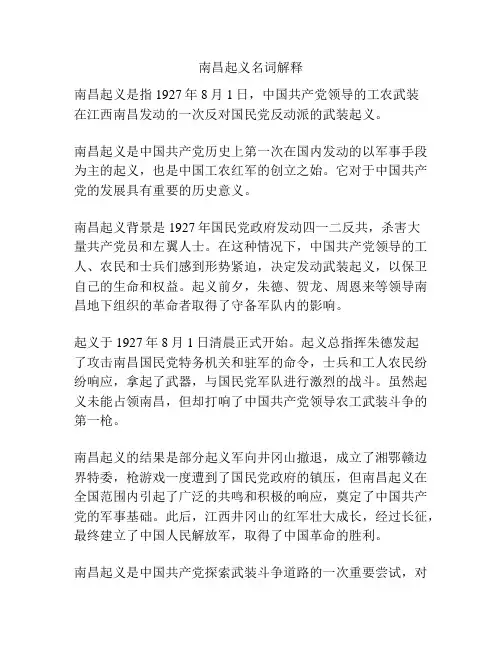 南昌起义名词解释

南昌起义是指 1927 年 8 月 1 日，中国共产党领导的工农武装在江西南昌发动的一次反对国民党反动派的武装起义。

南昌起义是中国共产党历史上第一次在国内发动的以军事手段为主的起义，也是中国工农红军的创立之始。它对于中国共产党的发展具有重要的历史意义。

南昌起义背景是 1927 年国民党政府发动四一二反共，杀害大量共产党员和左翼人士。在这种情况下，中国共产党领导的工人、农民和士兵们感到形势紧迫，决定发动武装起义，以保卫自己的生命和权益。起义前夕，朱德、贺龙、周恩来等领导南昌地下组织的革命者取得了守备军队内的影响。

起义于 1927 年 8 月 1 日清晨正式开始。起义总指挥朱德发起了攻击南昌国民党特务机关和驻军的命令，士兵和工人农民纷纷响应，拿起了武器，与国民党军队进行激烈的战斗。虽然起义未能占领南昌，但却打响了中国共产党领导农工武装斗争的第一枪。

南昌起义的结果是部分起义军向井冈山撤退，成立了湘鄂赣边界特委，枪游戏一度遭到了国民党政府的镇压，但南昌起义在全国范围内引起了广泛的共鸣和积极的响应，奠定了中国共产党的军事基础。此后，江西井冈山的红军壮大成长，经过长征，最终建立了中国人民解放军，取得了中国革命的胜利。

南昌起义是中国共产党探索武装斗争道路的一次重要尝试，对